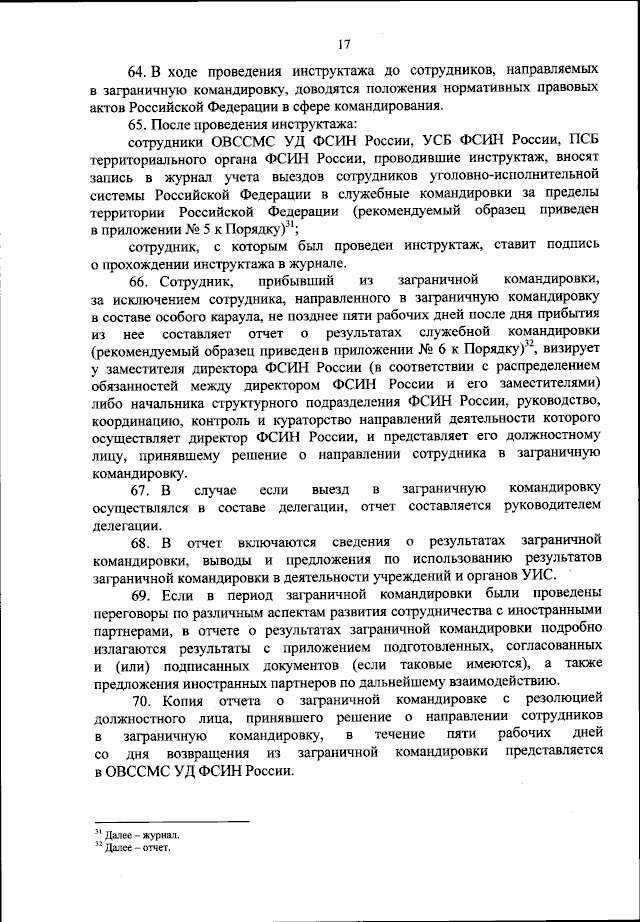 17

64. В ходе проведения инструктажа до сотрудников, направляемых в заграничную командировку, доводятся положения нормативных правовых актов Российской Федерации в сфере командирования.

65. После проведения инструктажа:

сотрудники ОВССМС УД ФСИН России, УСБ ФСИН России, ПСБ территориального органа ФСИН России, проводившие инструктаж, вносят запись в журнал учета выездов сотрудников уголовно-исполнительной системы Российской Федерации в служебные командировки за пределы территории Российской Федерации (рекомендуемый образец приведен в приложении № 5 к Порядку)$^{31}$;

сотрудник, с которым был проведен инструктаж, ставит подпись о прохождении инструктажа в журнале.

66. Сотрудник, прибывший из заграничной командировки, за исключением сотрудника, направленного в заграничную командировку в составе особого караула, не позднее пяти рабочих дней после дня прибытия из нее составляет отчет о результатах служебной командировки (рекомендуемый образец приведен в приложении № 6 к Порядку)$^{32}$, визирует у заместителя директора ФСИН России (в соответствии с распределением обязанностей между директором ФСИН России и его заместителями) либо начальника структурного подразделения ФСИН России, руководство, координацию, контроль и кураторство направлений деятельности которого осуществляет директор ФСИН России, и представляет его должностному лицу, принявшему решение о направлении сотрудника в заграничную командировку.

67. В случае если выезд в заграничную командировку осуществлялся в составе делегации, отчет составляется руководителем делегации.

68. В отчет включаются сведения о результатах заграничной командировки, выводы и предложения по использованию результатов заграничной командировки в деятельности учреждений и органов УИС.

69. Если в период заграничной командировки были проведены переговоры по различным аспектам развития сотрудничества с иностранными партнерами, в отчете о результатах заграничной командировки подробно излагаются результаты с приложением подготовленных, согласованных и (или) подписанных документов (если таковые имеются), а также предложения иностранных партнеров по дальнейшему взаимодействию.

70. Копия отчета о заграничной командировке с резолюцией должностного лица, принявшего решение о направлении сотрудников в заграничную командировку, в течение пяти рабочих дней со дня возвращения из заграничной командировки представляется в ОВССМС УД ФСИН России.

$^{31}$ Далее – журнал.
$^{32}$ Далее – отчет.